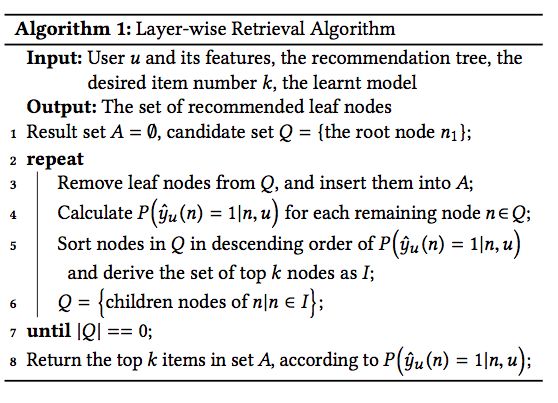 **Algorithm 1:** Layer-wise Retrieval Algorithm

**Input:** User $u$ and its features, the recommendation tree, the desired item number $k$, the learnt model

**Output:** The set of recommended leaf nodes

1 Result set $A = \emptyset$, candidate set $Q = \{$the root node $n_1\}$;

2 **repeat**

3 Remove leaf nodes from $Q$, and insert them into $A$;

4 Calculate $P\left(\hat{y}_u(n) = 1|n, u\right)$ for each remaining node $n \in Q$;

5 Sort nodes in $Q$ in descending order of $P\left(\hat{y}_u(n) = 1|n, u\right)$ and derive the set of top $k$ nodes as $I$;

6 $Q = \left\{\text{children nodes of } n|n \in I\right\}$;

7 **until** $|Q| == 0$;

8 Return the top $k$ items in set $A$, according to $P\left(\hat{y}_u(n) = 1|n, u\right)$;